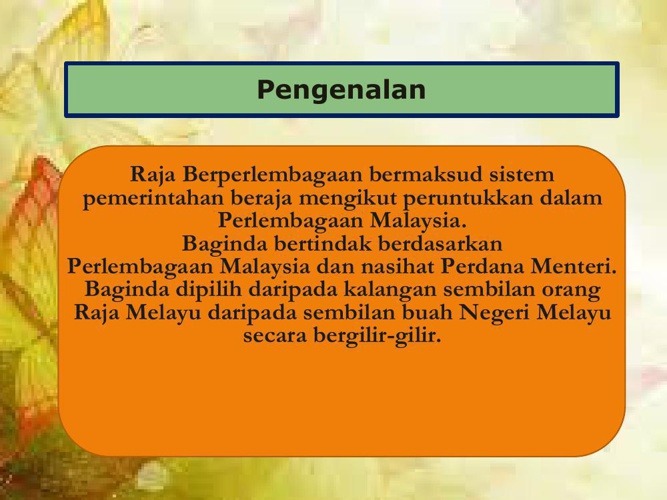 Pengenalan

Raja Berperlembagaan bermaksud sistem pemerintahan beraja mengikut peruntukkan dalam Perlembagaan Malaysia.

Baginda bertindak berdasarkan Perlembagaan Malaysia dan nasihat Perdana Menteri.

Baginda dipilih daripada kalangan sembilan orang Raja Melayu daripada sembilan buah Negeri Melayu secara bergilir-gilir.